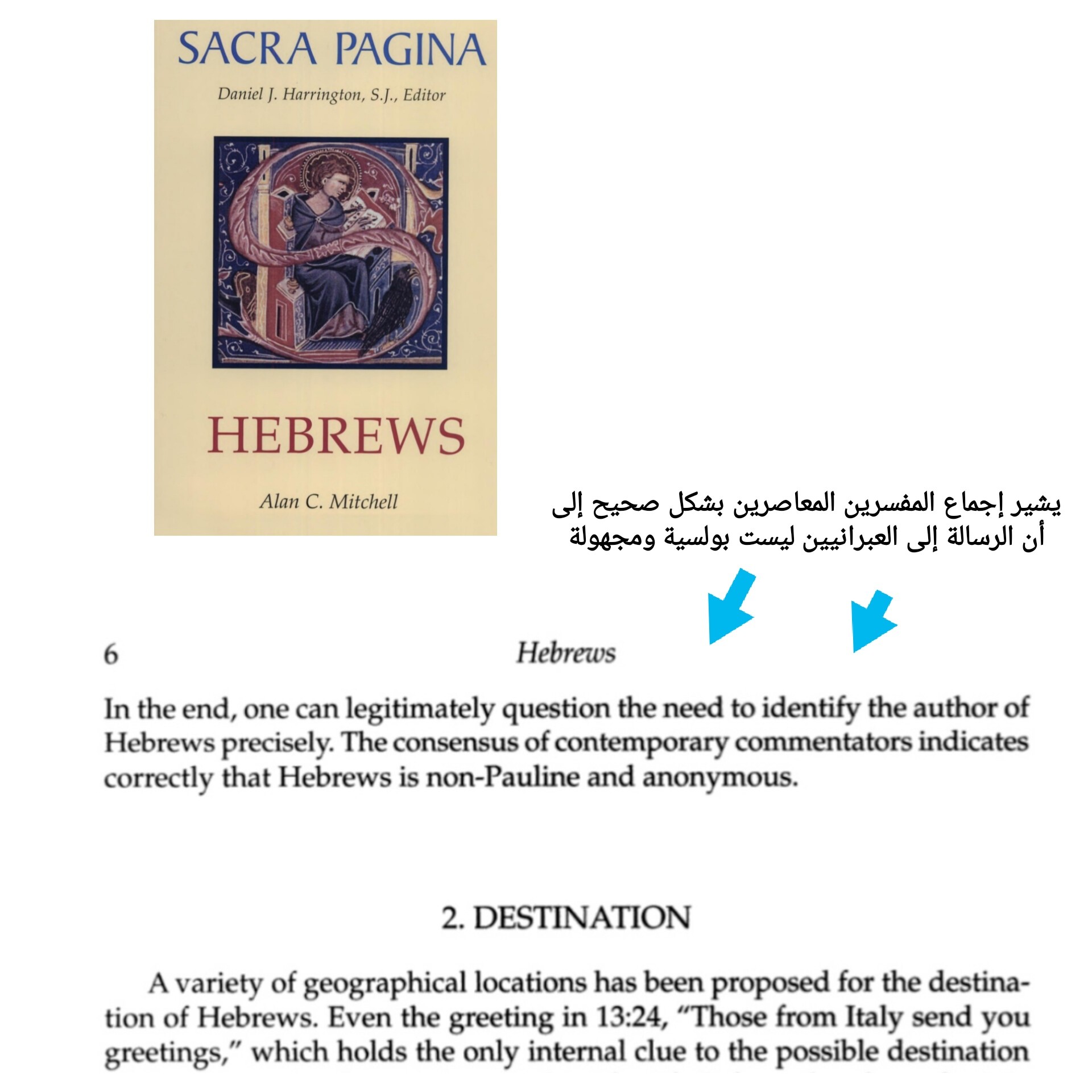 SACRA PAGINA

Daniel J. Harrington, S.J., Editor

HEBREWS

Alan C. Mitchell

يشير إجماع المفسرين المعاصرين بشكل صحيح إلى أن الرسالة إلى العبرانيين ليست بولسية ومجهولة

6 Hebrews

In the end, one can legitimately question the need to identify the author of Hebrews precisely. The consensus of contemporary commentators indicates correctly that Hebrews is non-Pauline and anonymous.

2. DESTINATION

A variety of geographical locations has been proposed for the destination of Hebrews. Even the greeting in 13:24, "Those from Italy send you greetings," which holds the only internal clue to the possible destination